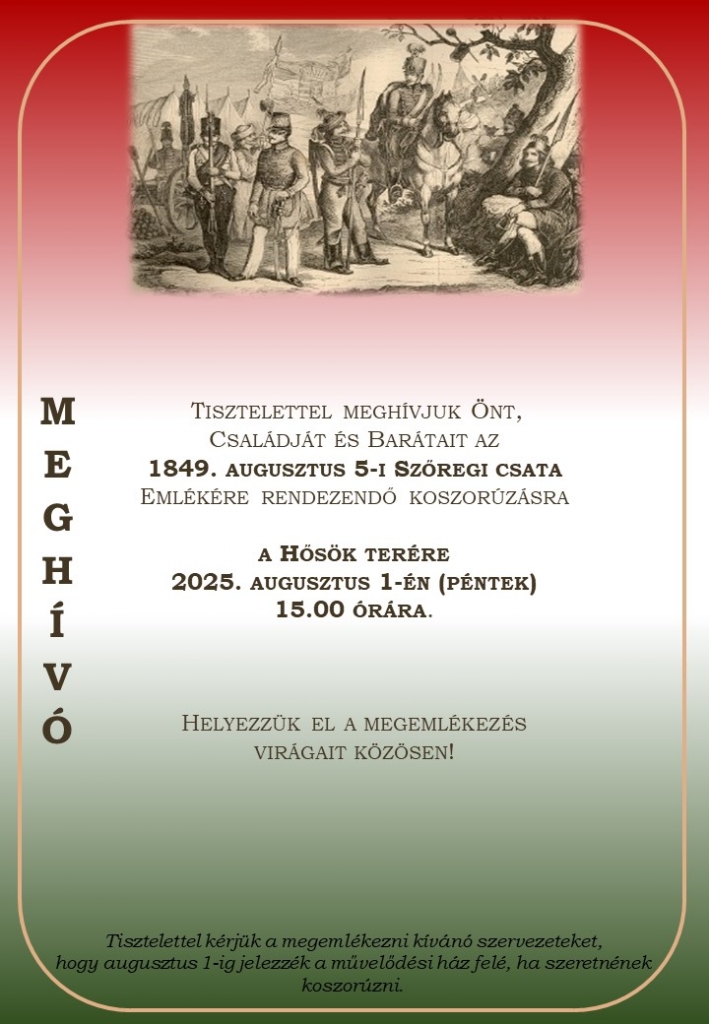 M
E
G
H
Í
V
Ó

Tisztelettel meghívjuk Önt,
Családját és Barátait az
1849. augusztus 5-i Szőregi csata
Emlékére rendezendő koszorúzásra

a Hősök terére
2025. augusztus 1-én (péntek)
15.00 órára.

Helyezzük el a megemlékezés
virágait közösen!

Tisztelettel kérjük a megemlékezni kívánó szervezeteket, hogy augusztus 1-ig jelezzék a művelődési ház felé, ha szeretnének koszorúzni.